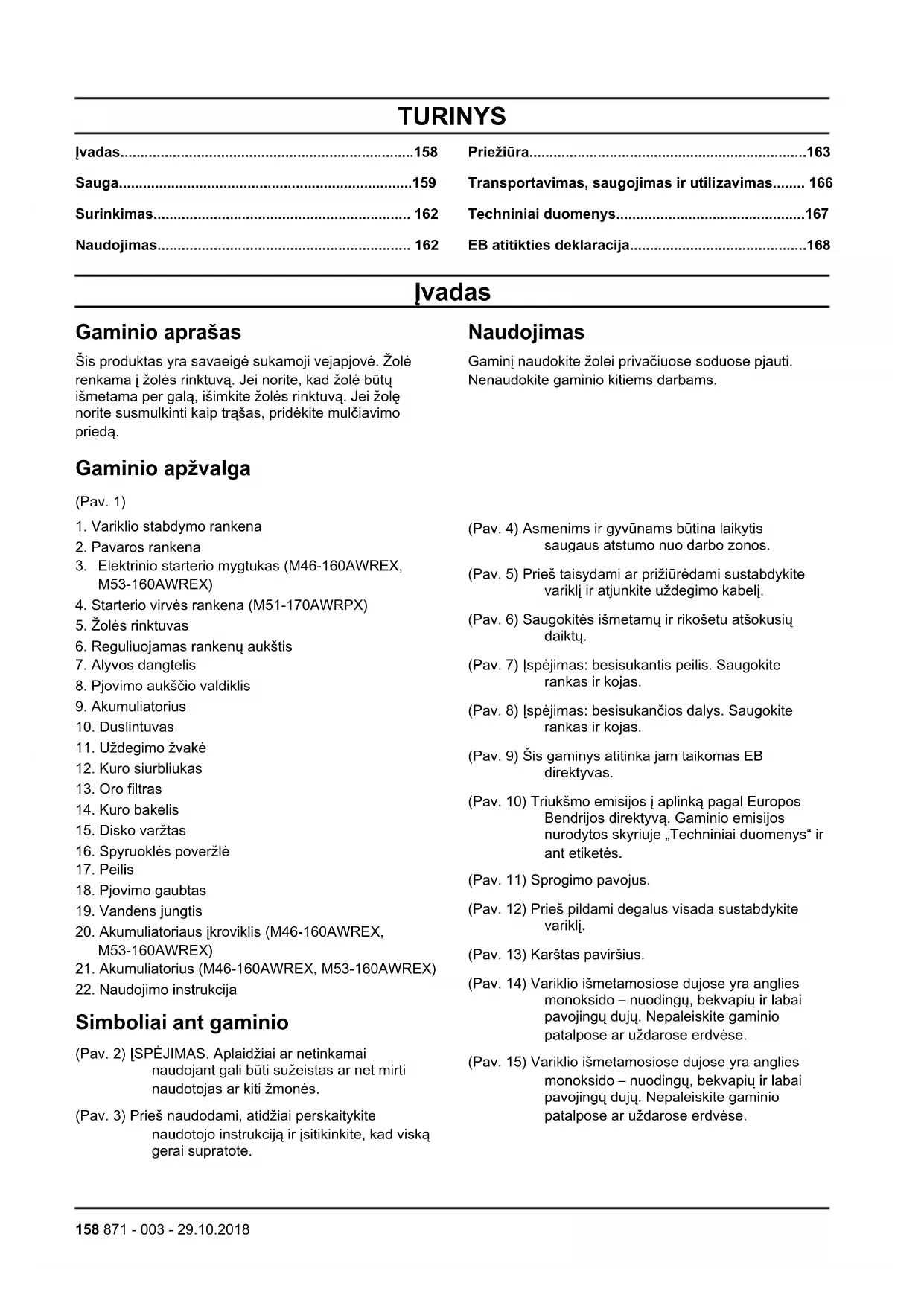 TURINYS

Įvadas.........................................................................158
Sauga.........................................................................159
Surinkimas................................................................ 162
Naudojimas............................................................... 162

Priežiūra.....................................................................163
Transportavimas, saugojimas ir utilizavimas........ 166
Techniniai duomenys...............................................167
EB atitikties deklaracija............................................168

Įvadas

Gaminio aprašas

Šis produktas yra savaeigė sukamoji vejapjovė. Žolė renkama į žolės rinktuvą. Jei norite, kad žolė būtų išmetama per galą, išimkite žolės rinktuvą. Jei žolę norite susmulkinti kaip trąšas, pridėkite mulčiavimo priedą.

Gaminio apžvalga

(Pav. 1)

1. Variklio stabdymo rankena
2. Pavaros rankena
3. Elektrinio starterio mygtukas (M46-160AWREX, M53-160AWREX)
4. Starterio virvės rankena (M51-170AWRPX)
5. Žolės rinktuvas
6. Reguliuojamas rankenų aukštis
7. Alyvos dangtelis
8. Pjovimo aukščio valdiklis
9. Akumuliatorius
10. Duslintuvas
11. Uždegimo žvakė
12. Kuro siurbliukas
13. Oro filtras
14. Kuro bakelis
15. Disko varžtas
16. Spyruoklės poveržlė
17. Peilis
18. Pjovimo gaubtas
19. Vandens jungtis
20. Akumuliatoriaus įkroviklis (M46-160AWREX, M53-160AWREX)
21. Akumuliatorius (M46-160AWREX, M53-160AWREX)
22. Naudojimo instrukcija

Simboliai ant gaminio

(Pav. 2) ĮSPĖJIMAS. Aplaidžiai ar netinkamai naudojant gali būti sužeistas ar net mirti naudotojas ar kiti žmonės.

(Pav. 3) Prieš naudodami, atidžiai perskaitykite naudotojo instrukciją ir įsitikinkite, kad viską gerai supratote.

Naudojimas

Gaminį naudokite žolei privačiuose soduose pjauti. Nenaudokite gaminio kitiems darbams.

(Pav. 4) Asmenims ir gyvūnams būtina laikytis saugaus atstumo nuo darbo zonos.

(Pav. 5) Prieš taisydami ar prižiūrėdami sustabdykite variklį ir atjunkite uždegimo kabelį.

(Pav. 6) Saugokitės išmetamų ir rikošetu atšokusių daiktų.

(Pav. 7) Įspėjimas: besisukantis peilis. Saugokite rankas ir kojas.

(Pav. 8) Įspėjimas: besisukančios dalys. Saugokite rankas ir kojas.

(Pav. 9) Šis gaminys atitinka jam taikomas EB direktyvas.

(Pav. 10) Triukšmo emisijos į aplinką pagal Europos Bendrijos direktyvą. Gaminio emisijos nurodytos skyriuje „Techniniai duomenys“ ir ant etiketės.

(Pav. 11) Sprogimo pavojus.

(Pav. 12) Prieš pildami degalus visada sustabdykite variklį.

(Pav. 13) Karštas paviršius.

(Pav. 14) Variklio išmetamosiose dujose yra anglies monoksido – nuodingų, bekvapių ir labai pavojingų dujų. Nepaleiskite gaminio patalpose ar uždarose erdvėse.

(Pav. 15) Variklio išmetamosiose dujose yra anglies monoksido – nuodingų, bekvapių ir labai pavojingų dujų. Nepaleiskite gaminio patalpose ar uždarose erdvėse.

158 871 - 003 - 29.10.2018